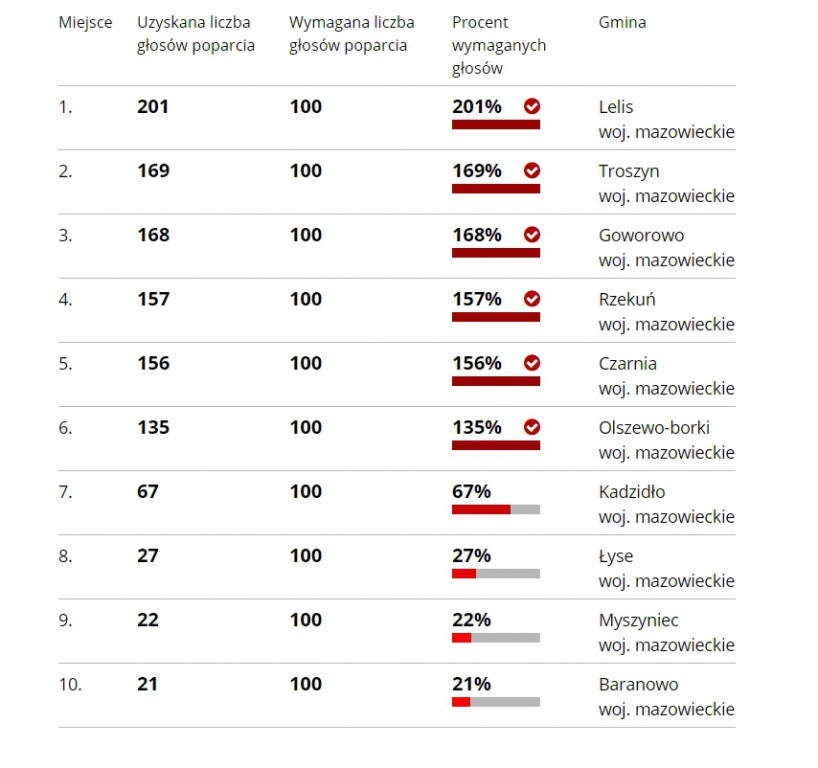 | Miejsce | Uzyskana liczba głosów poparcia | Wymagana liczba głosów poparcia | Procent wymaganych głosów | Gmina |
|---|---|---|---|---|
| 1. | 201 | 100 | 201% | Lelis woj. mazowieckie |
| 2. | 169 | 100 | 169% | Troszyn woj. mazowieckie |
| 3. | 168 | 100 | 168% | Goworowo woj. mazowieckie |
| 4. | 157 | 100 | 157% | Rzekuń woj. mazowieckie |
| 5. | 156 | 100 | 156% | Czarnia woj. mazowieckie |
| 6. | 135 | 100 | 135% | Olszewo-borki woj. mazowieckie |
| 7. | 67 | 100 | 67% | Kadzidło woj. mazowieckie |
| 8. | 27 | 100 | 27% | Łyse woj. mazowieckie |
| 9. | 22 | 100 | 22% | Myszyniec woj. mazowieckie |
| 10. | 21 | 100 | 21% | Baranowo woj. mazowieckie |